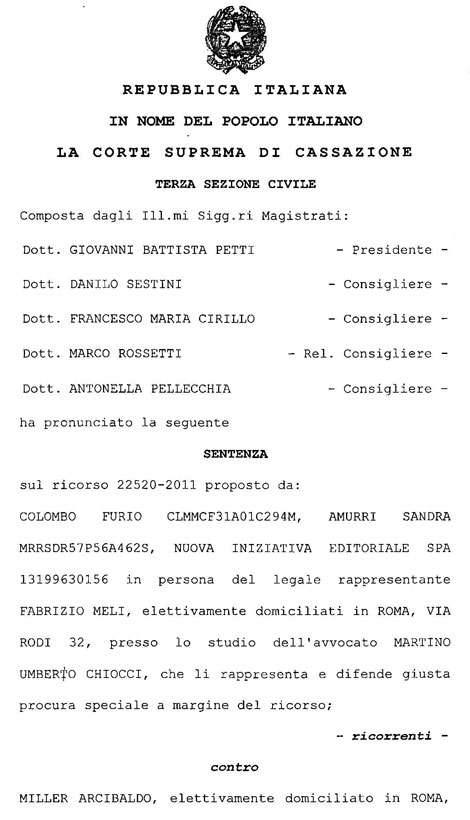 REPUBBLICA ITALIANA

IN NOME DEL POPOLO ITALIANO

LA CORTE SUPREMA DI CASSAZIONE

TERZA SEZIONE CIVILE

Composta dagli Ill.mi Sigg.ri Magistrati:

Dott. GIOVANNI BATTISTA PETTI - Presidente -

Dott. DANILO SESTINI - Consigliere -

Dott. FRANCESCO MARIA CIRILLO - Consigliere -

Dott. MARCO ROSSETTI - Rel. Consigliere -

Dott. ANTONELLA PELLECCHIA - Consigliere -

ha pronunciato la seguente

SENTENZA

sul ricorso 22520-2011 proposto da:

COLOMBO FURIO CLMMCF31A01C294M, AMURRI SANDRA MRRSDR57P56A462S, NUOVA INIZIATIVA EDITORIALE SPA 13199630156 in persona del legale rappresentante FABRIZIO MELI, elettivamente domiciliati in ROMA, VIA RODI 32, presso lo studio dell'avvocato MARTINO UMBERTO CHIOCCI, che li rappresenta e difende giusta procura speciale a margine del ricorso;

- ricorrenti -

contro

MILLER ARCIBALDO, elettivamente domiciliato in ROMA,